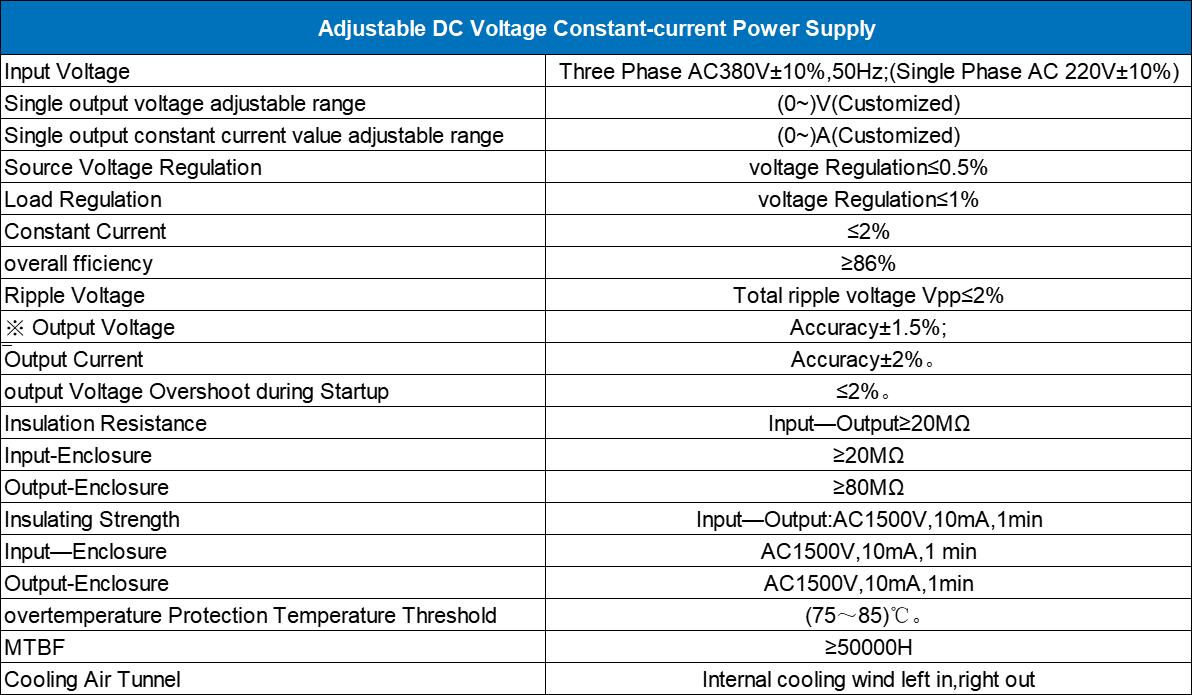 | Adjustable DC Voltage Constant-current Power Supply | |
|---|---|
| Input Voltage | Three Phase AC380V±10%,50Hz;(Single Phase AC 220V±10%) |
| Single output voltage adjustable range | (0~)V(Customized) |
| Single output constant current value adjustable range | (0~)A(Customized) |
| Source Voltage Regulation | voltage Regulation≤0.5% |
| Load Regulation | voltage Regulation≤1% |
| Constant Current | ≤2% |
| overall fficiency | ≥86% |
| Ripple Voltage | Total ripple voltage Vpp≤2% |
| ※ Output Voltage | Accuracy±1.5%; |
| Output Current | Accuracy±2%。 |
| output Voltage Overshoot during Startup | ≤2%。 |
| Insulation Resistance | Input—Output≥20MΩ |
| Input-Enclosure | ≥20MΩ |
| Output-Enclosure | ≥80MΩ |
| Insulating Strength | Input—Output:AC1500V,10mA,1min |
| Input—Enclosure | AC1500V,10mA,1 min |
| Output-Enclosure | AC1500V,10mA,1min |
| overtemperature Protection Temperature Threshold | (75～85)℃。 |
| MTBF | ≥50000H |
| Cooling Air Tunnel | Internal cooling wind left in,right out |